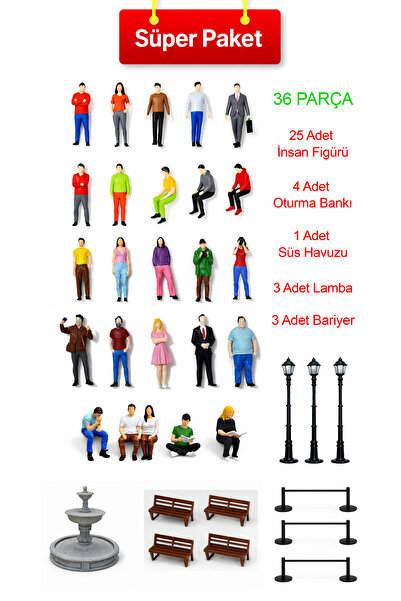 Süper Paket

36 PARÇA

25 Adet
İnsan Figürü

4 Adet
Oturma Bankı

1 Adet
Süs Havuzu

3 Adet Lamba

3 Adet Bariyer